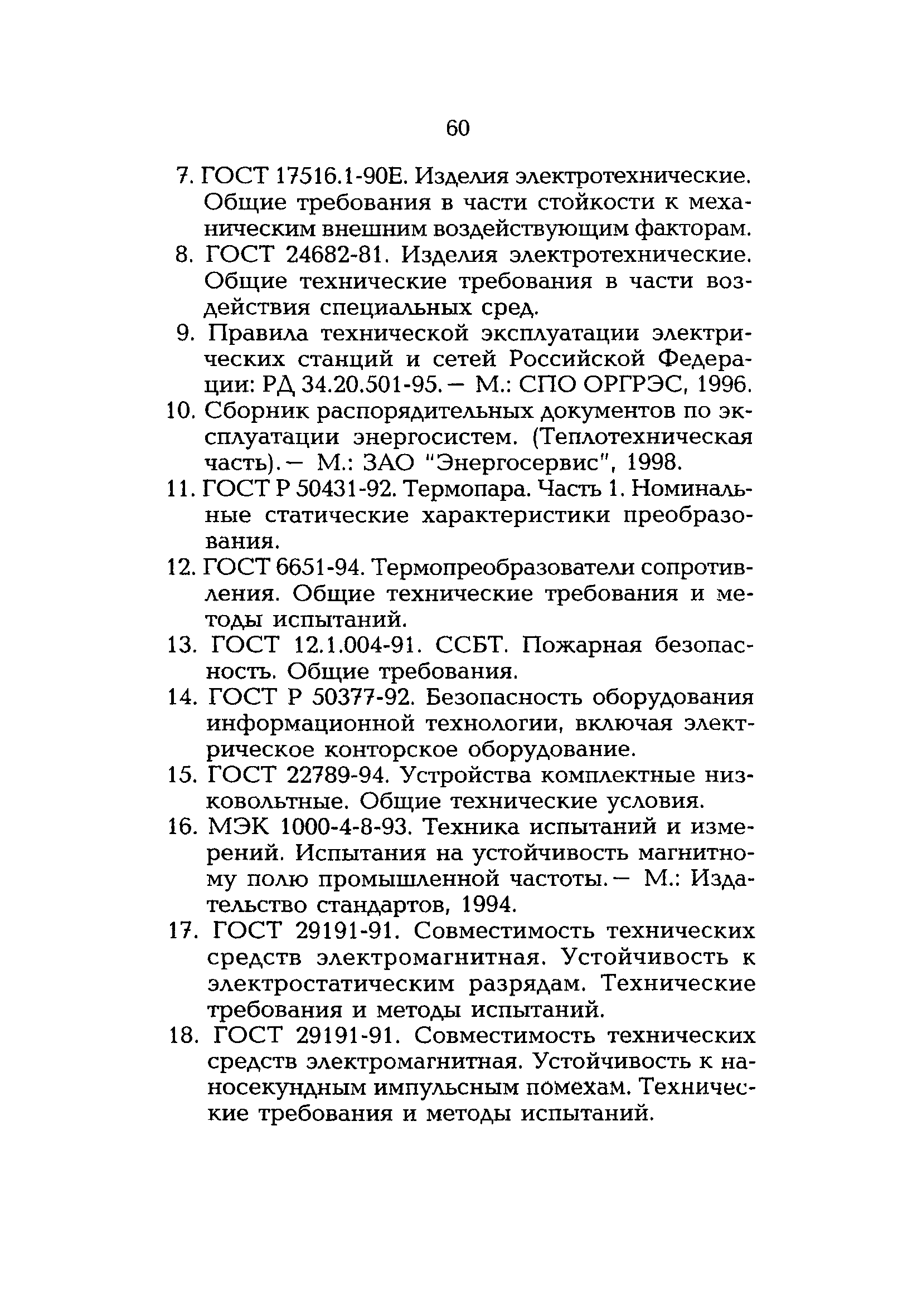 60

7. ГОСТ 17516.1-90Е. Изделия электротехнические. Общие требования в части стойкости к механическим внешним воздействующим факторам.

8. ГОСТ 24682-81. Изделия электротехнические. Общие технические требования в части воздействия специальных сред.

9. Правила технической эксплуатации электрических станций и сетей Российской Федерации: РД 34.20.501-95. — М.: СПО ОРГРЭС, 1996.

10. Сборник распорядительных документов по эксплуатации энергосистем. (Теплотехническая часть). — М.: ЗАО "Энергосервис", 1998.

11. ГОСТ Р 50431-92. Термопара. Часть 1. Номинальные статические характеристики преобразования.

12. ГОСТ 6651-94. Термопреобразователи сопротивления. Общие технические требования и методы испытаний.

13. ГОСТ 12.1.004-91. ССБТ. Пожарная безопасность. Общие требования.

14. ГОСТ Р 50377-92. Безопасность оборудования информационной технологии, включая электрическое конторское оборудование.

15. ГОСТ 22789-94. Устройства комплектные низковольтные. Общие технические условия.

16. МЭК 1000-4-8-93. Техника испытаний и измерений. Испытания на устойчивость магнитному полю промышленной частоты. — М.: Издательство стандартов, 1994.

17. ГОСТ 29191-91. Совместимость технических средств электромагнитная. Устойчивость к электростатическим разрядам. Технические требования и методы испытаний.

18. ГОСТ 29191-91. Совместимость технических средств электромагнитная. Устойчивость к наносекундным импульсным помехам. Технические требования и методы испытаний.